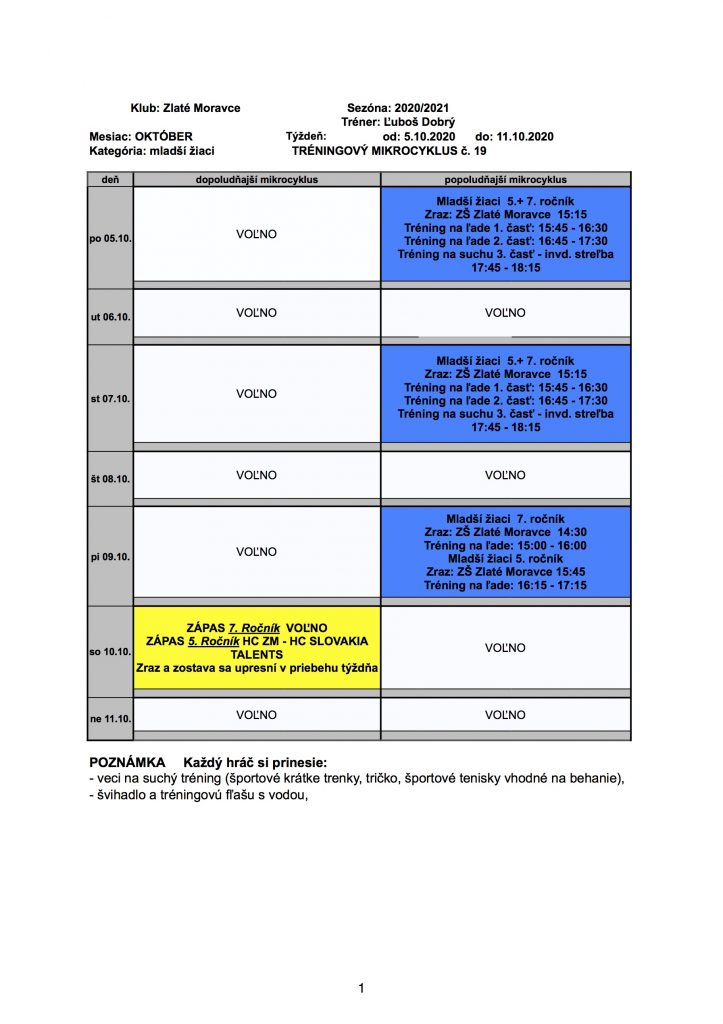 Klub: Zlaté Moravce Sezóna: 2020/2021
Tréner: Ľuboš Dobrý
Mesiac: OKTÓBER Týždeň: od: 5.10.2020 do: 11.10.2020
Kategória: mladší žiaci TRÉNINGOVÝ MIKROCYKLUS č. 19

| deň | dopoludňajší mikrocyklus | popoludňajší mikrocyklus |
|---|---|---|
| po 05.10. | VOĽNO | Mladší žiaci 5.+ 7. ročník Zraz: ZŠ Zlaté Moravce 15:15 Tréning na ľade 1. časť: 15:45 - 16:30 Tréning na ľade 2. časť: 16:45 - 17:30 Tréning na suchu 3. časť - invd. streľba 17:45 - 18:15 |
| ut 06.10. | VOĽNO | VOĽNO |
| st 07.10. | VOĽNO | Mladší žiaci 5.+ 7. ročník Zraz: ZŠ Zlaté Moravce 15:15 Tréning na ľade 1. časť: 15:45 - 16:30 Tréning na ľade 2. časť: 16:45 - 17:30 Tréning na suchu 3. časť - invd. streľba 17:45 - 18:15 |
| št 08.10. | VOĽNO | VOĽNO |
| pi 09.10. | VOĽNO | Mladší žiaci 7. ročník Zraz: ZŠ Zlaté Moravce 14:30 Tréning na ľade: 15:00 - 16:00 Mladší žiaci 5. ročník Zraz: ZŠ Zlaté Moravce 15:45 Tréning na ľade: 16:15 - 17:15 |
| so 10.10. | ZÁPAS 7. Ročník VOĽNO ZÁPAS 5. Ročník HC ZM - HC SLOVAKIA TALENTS Zraz a zostava sa upresní v priebehu týždňa | VOĽNO |
| ne 11.10. | VOĽNO | VOĽNO |

POZNÁMKA Každý hráč si prinesie:
- veci na suchý tréning (športové krátke trenky, tričko, športové tenisky vhodné na behanie),
- švihadlo a tréningovú fľašu s vodou,

1